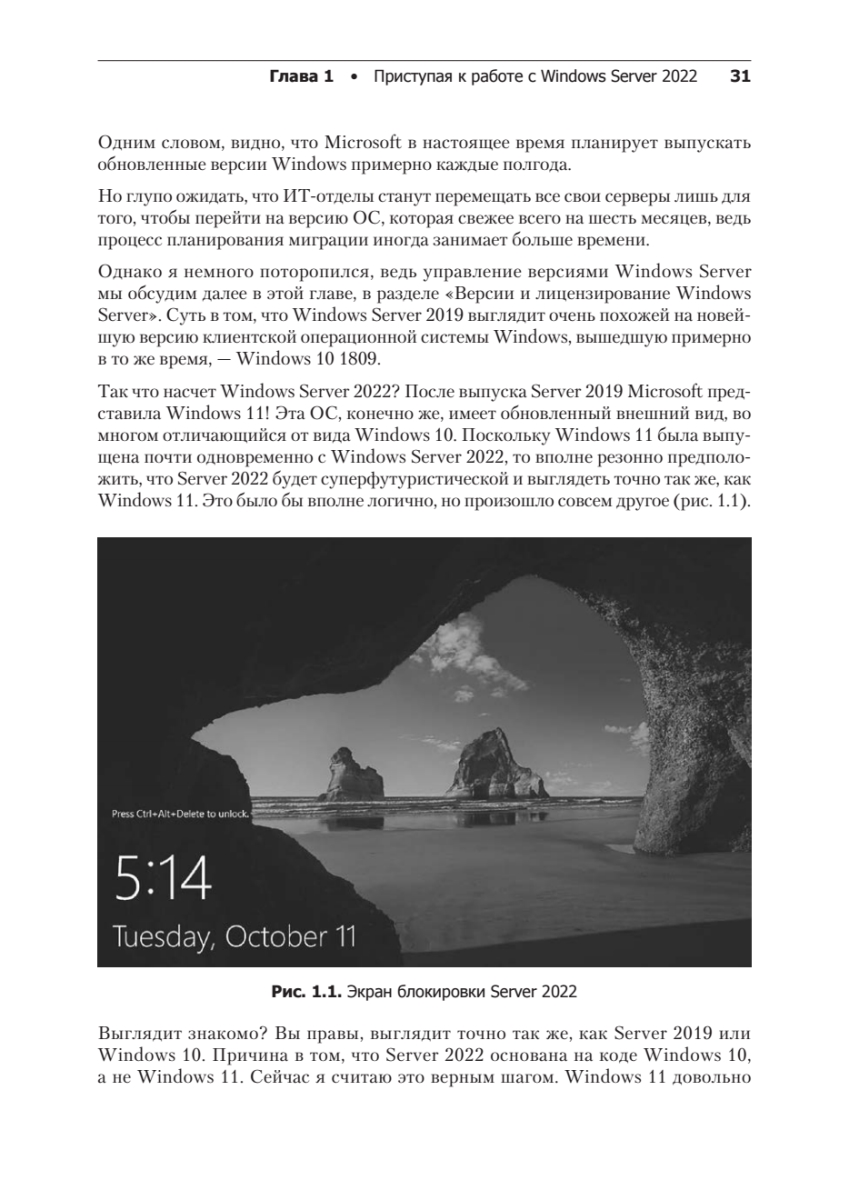 Глава 1 • Приступая к работе с Windows Server 2022 31

Одним словом, видно, что Microsoft в настоящее время планирует выпускать обновленные версии Windows примерно каждые полгода.

Но глупо ожидать, что ИТ-отделы станут перемещать все свои серверы лишь для того, чтобы перейти на версию ОС, которая свежее всего на шесть месяцев, ведь процесс планирования миграции иногда занимает больше времени.

Однако я немного поторопился, ведь управление версиями Windows Server мы обсудим далее в этой главе, в разделе «Версии и лицензирование Windows Server». Суть в том, что Windows Server 2019 выглядит очень похожей на новейшую версию клиентской операционной системы Windows, вышедшую примерно в то же время, — Windows 10 1809.

Так что насчет Windows Server 2022? После выпуска Server 2019 Microsoft представила Windows 11! Эта ОС, конечно же, имеет обновленный внешний вид, во многом отличающийся от вида Windows 10. Поскольку Windows 11 была выпущена почти одновременно с Windows Server 2022, то вполне резонно предположить, что Server 2022 будет суперфутуристической и выглядеть точно так же, как Windows 11. Это было бы вполне логично, но произошло совсем другое (рис. 1.1).

Press Ctrl+Alt+Delete to unlock.

5:14

Tuesday, October 11

Рис. 1.1. Экран блокировки Server 2022

Выглядит знакомо? Вы правы, выглядит точно так же, как Server 2019 или Windows 10. Причина в том, что Server 2022 основана на коде Windows 10, а не Windows 11. Сейчас я считаю это верным шагом. Windows 11 довольно